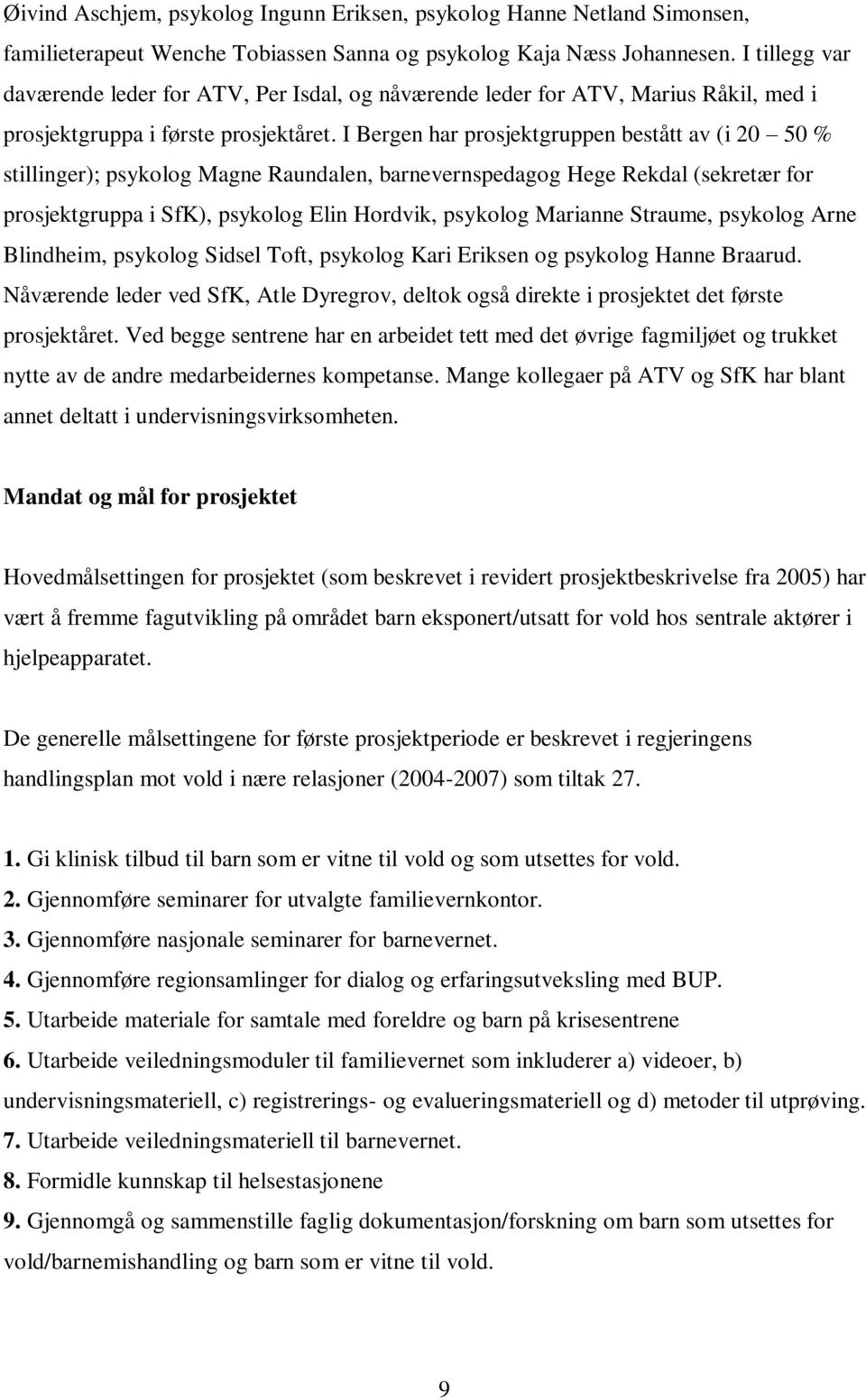 Øivind Aschjem, psykolog Ingunn Eriksen, psykolog Hanne Netland Simonsen, familieterapeut Wenche Tobiassen Sanna og psykolog Kaja Næss Johannesen. I tillegg var daværende leder for ATV, Per Isdal, og nåværende leder for ATV, Marius Råkil, med i prosjektgruppa i første prosjektåret. I Bergen har prosjektgruppen bestått av (i 20 – 50 % stillinger); psykolog Magne Raundalen, barnevernspedagog Hege Rekdal (sekretær for prosjektgruppa i SfK), psykolog Elin Hordvik, psykolog Marianne Straume, psykolog Arne Blindheim, psykolog Sidsel Toft, psykolog Kari Eriksen og psykolog Hanne Braarud. Nåværende leder ved SfK, Atle Dyregrov, deltok også direkte i prosjektet det første prosjektåret. Ved begge sentrene har en arbeidet tett med det øvrige fagmiljøet og trukket nytte av de andre medarbeidernes kompetanse. Mange kollegaer på ATV og SfK har blant annet deltatt i undervisningsvirksomheten.

Mandat og mål for prosjektet

Hovedmålsettingen for prosjektet (som beskrevet i revidert prosjektbeskrivelse fra 2005) har vært å fremme fagutvikling på området barn eksponert/utsatt for vold hos sentrale aktører i hjelpeapparatet.

De generelle målsettingene for første prosjektperiode er beskrevet i regjeringens handlingsplan mot vold i nære relasjoner (2004-2007) som tiltak 27.

1. Gi klinisk tilbud til barn som er vitne til vold og som utsettes for vold.
2. Gjennomføre seminarer for utvalgte familievernkontor.
3. Gjennomføre nasjonale seminarer for barnevernet.
4. Gjennomføre regionsamlinger for dialog og erfaringsutveksling med BUP.
5. Utarbeide materiale for samtale med foreldre og barn på krisesentrene
6. Utarbeide veiledningsmoduler til familievernet som inkluderer a) videoer, b) undervisningsmateriell, c) registrerings- og evalueringsmateriell og d) metoder til utprøving.
7. Utarbeide veiledningsmateriell til barnevernet.
8. Formidle kunnskap til helsestasjonene
9. Gjennomgå og sammenstille faglig dokumentasjon/forskning om barn som utsettes for vold/barnemishandling og barn som er vitne til vold.

9